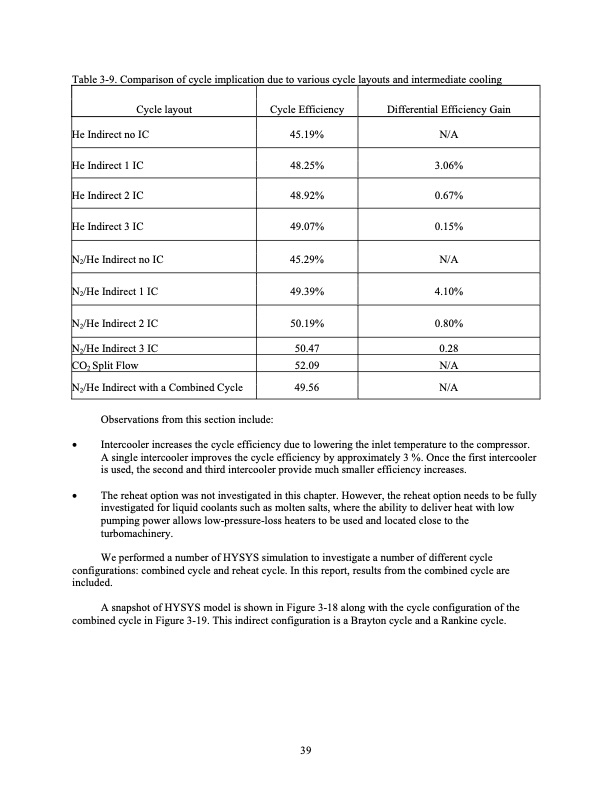 Table 3-9. Comparison of cycle implication due to various cycle layouts and intermediate cooling

| Cycle layout | Cycle Efficiency | Differential Efficiency Gain |
|---|---|---|
| He Indirect no IC | 45.19% | N/A |
| He Indirect 1 IC | 48.25% | 3.06% |
| He Indirect 2 IC | 48.92% | 0.67% |
| He Indirect 3 IC | 49.07% | 0.15% |
| $N_2$/He Indirect no IC | 45.29% | N/A |
| $N_2$/He Indirect 1 IC | 49.39% | 4.10% |
| $N_2$/He Indirect 2 IC | 50.19% | 0.80% |
| $N_2$/He Indirect 3 IC | 50.47 | 0.28 |
| $CO_2$ Split Flow | 52.09 | N/A |
| $N_2$/He Indirect with a Combined Cycle | 49.56 | N/A |

Observations from this section include:

• Intercooler increases the cycle efficiency due to lowering the inlet temperature to the compressor. A single intercooler improves the cycle efficiency by approximately 3 %. Once the first intercooler is used, the second and third intercooler provide much smaller efficiency increases.

• The reheat option was not investigated in this chapter. However, the reheat option needs to be fully investigated for liquid coolants such as molten salts, where the ability to deliver heat with low pumping power allows low-pressure-loss heaters to be used and located close to the turbomachinery.

We performed a number of HYSYS simulation to investigate a number of different cycle configurations: combined cycle and reheat cycle. In this report, results from the combined cycle are included.

A snapshot of HYSYS model is shown in Figure 3-18 along with the cycle configuration of the combined cycle in Figure 3-19. This indirect configuration is a Brayton cycle and a Rankine cycle.

39